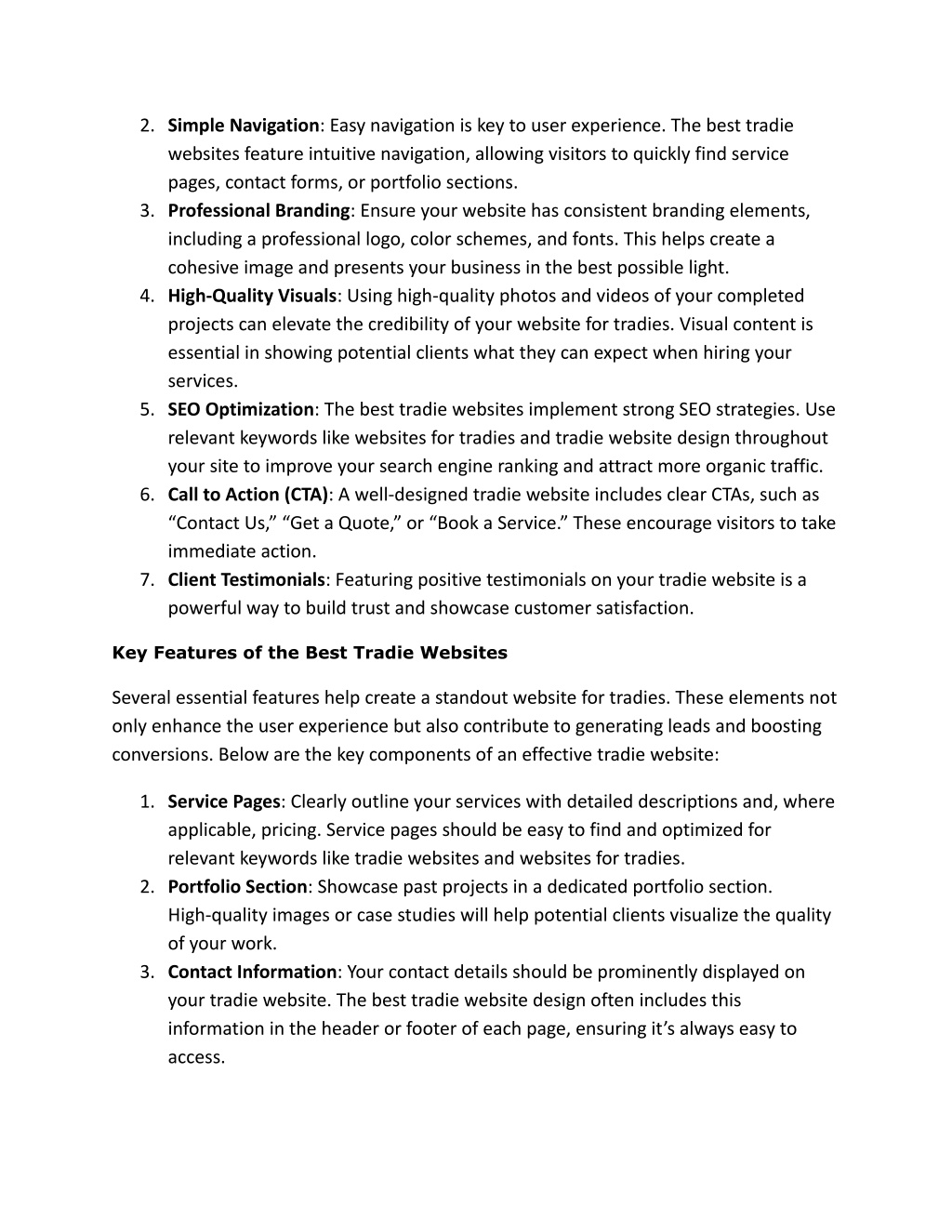 2. Simple Navigation: Easy navigation is key to user experience. The best tradie websites feature intuitive navigation, allowing visitors to quickly find service pages, contact forms, or portfolio sections.
3. Professional Branding: Ensure your website has consistent branding elements, including a professional logo, color schemes, and fonts. This helps create a cohesive image and presents your business in the best possible light.
4. High-Quality Visuals: Using high-quality photos and videos of your completed projects can elevate the credibility of your website for tradies. Visual content is essential in showing potential clients what they can expect when hiring your services.
5. SEO Optimization: The best tradie websites implement strong SEO strategies. Use relevant keywords like websites for tradies and tradie website design throughout your site to improve your search engine ranking and attract more organic traffic.
6. Call to Action (CTA): A well-designed tradie website includes clear CTAs, such as “Contact Us,” “Get a Quote,” or “Book a Service.” These encourage visitors to take immediate action.
7. Client Testimonials: Featuring positive testimonials on your tradie website is a powerful way to build trust and showcase customer satisfaction.

Key Features of the Best Tradie Websites

Several essential features help create a standout website for tradies. These elements not only enhance the user experience but also contribute to generating leads and boosting conversions. Below are the key components of an effective tradie website:

1. Service Pages: Clearly outline your services with detailed descriptions and, where applicable, pricing. Service pages should be easy to find and optimized for relevant keywords like tradie websites and websites for tradies.
2. Portfolio Section: Showcase past projects in a dedicated portfolio section. High-quality images or case studies will help potential clients visualize the quality of your work.
3. Contact Information: Your contact details should be prominently displayed on your tradie website. The best tradie website design often includes this information in the header or footer of each page, ensuring it’s always easy to access.